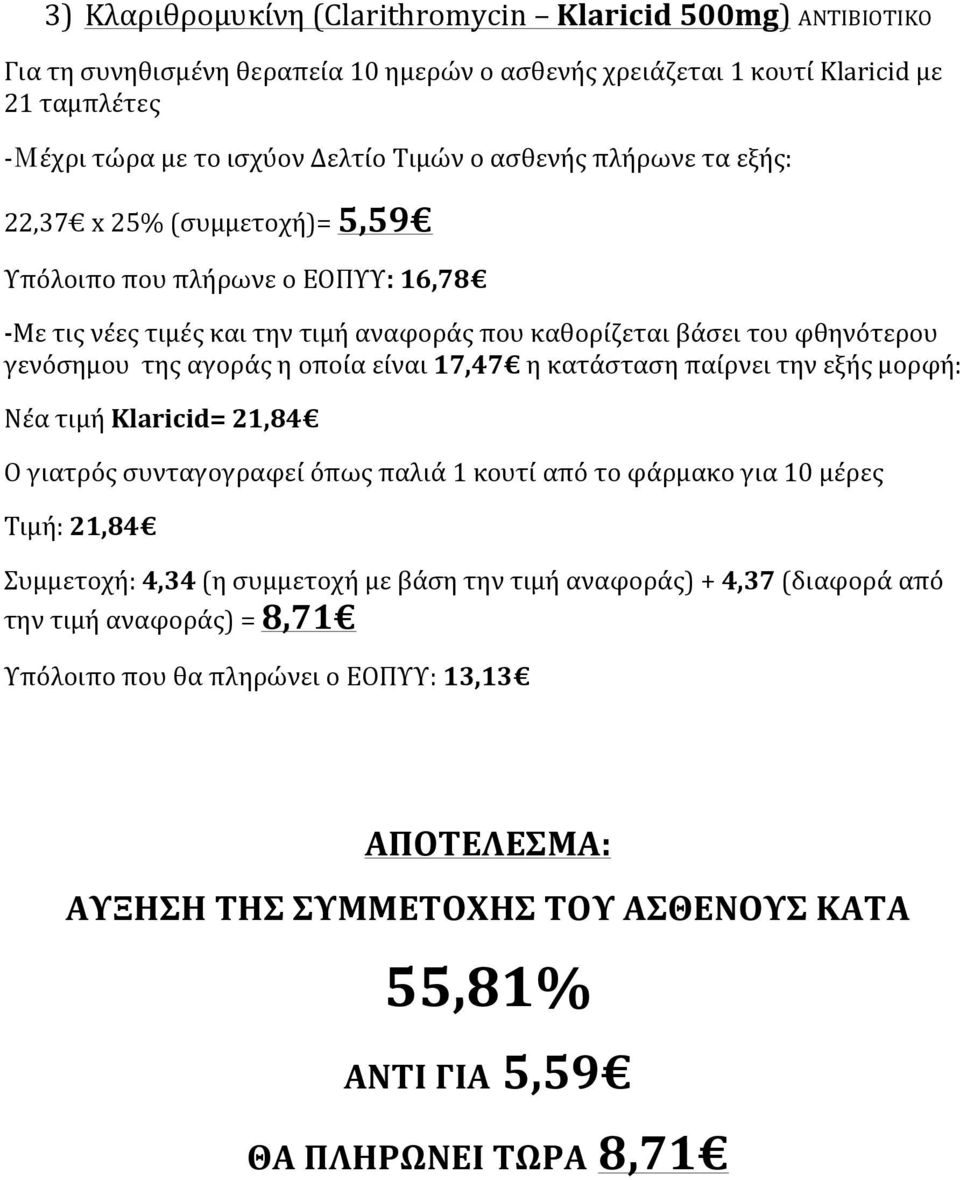 3) Κλαριθρομυκίνη (Clarithromycin – Klaricid 500mg) ΑΝΤΙΒΙΟΤΙΚΟ

Για τη συνηθισμένη θεραπεία 10 ημερών ο ασθενής χρειάζεται 1 κουτί Klaricid με 21 ταμπλέτες

-Μέχρι τώρα με το ισχύον Δελτίο Τιμών ο ασθενής πλήρωνε τα εξής:

22,37€ x 25% (συμμετοχή)= 5,59€

Υπόλοιπο που πλήρωνε ο ΕΟΠΥΥ: 16,78€

-Με τις νέες τιμές και την τιμή αναφοράς που καθορίζεται βάσει του φθηνότερου γενόσημου της αγοράς η οποία είναι 17,47€ η κατάσταση παίρνει την εξής μορφή:

Νέα τιμή Klaricid= 21,84€

Ο γιατρός συνταγογραφεί όπως παλιά 1 κουτί από το φάρμακο για 10 μέρες

Τιμή: 21,84€

Συμμετοχή: 4,34 (η συμμετοχή με βάση την τιμή αναφοράς) + 4,37 (διαφορά από την τιμή αναφοράς) = 8,71€

Υπόλοιπο που θα πληρώνει ο ΕΟΠΥΥ: 13,13€

ΑΠΟΤΕΛΕΣΜΑ:

ΑΥΞΗΣΗ ΤΗΣ ΣΥΜΜΕΤΟΧΗΣ ΤΟΥ ΑΣΘΕΝΟΥΣ ΚΑΤΑ

55,81%

ΑΝΤΙ ΓΙΑ 5,59€

ΘΑ ΠΛΗΡΩΝΕΙ ΤΩΡΑ 8,71€